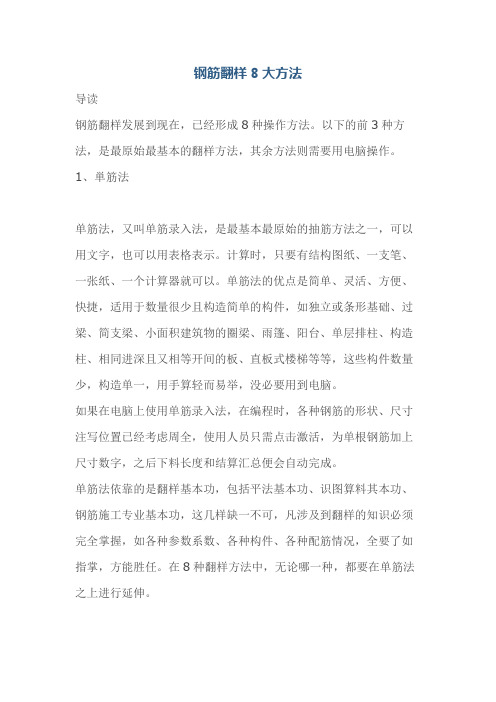 钢筋翻样 8 大方法

导读

钢筋翻样发展到现在，已经形成 8 种操作方法。以下的前 3 种方法，是最原始最基本的翻样方法，其余方法则需要用电脑操作。

1、单筋法

单筋法，又叫单筋录入法，是最基本最原始的抽筋方法之一，可以用文字，也可以用表格表示。计算时，只要有结构图纸、一支笔、一张纸、一个计算器就可以。单筋法的优点是简单、灵活、方便、快捷，适用于数量很少且构造简单的构件，如独立或条形基础、过梁、简支梁、小面积建筑物的圈梁、雨篷、阳台、单层排柱、构造柱、相同进深且又相等开间的板、直板式楼梯等等，这些构件数量少，构造单一，用手算轻而易举，没必要用到电脑。

如果在电脑上使用单筋录入法，在编程时，各种钢筋的形状、尺寸注写位置已经考虑周全，使用人员只需点击激活，为单根钢筋加上尺寸数字，之后下料长度和结算汇总便会自动完成。

单筋法依靠的是翻样基本功，包括平法基本功、识图算料其本功、钢筋施工专业基本功，这几样缺一不可，凡涉及到翻样的知识必须完全掌握，如各种参数系数、各种构件、各种配筋情况，全要了如指掌，方能胜任。在 8 种翻样方法中，无论哪一种，都要在单筋法之上进行延伸。